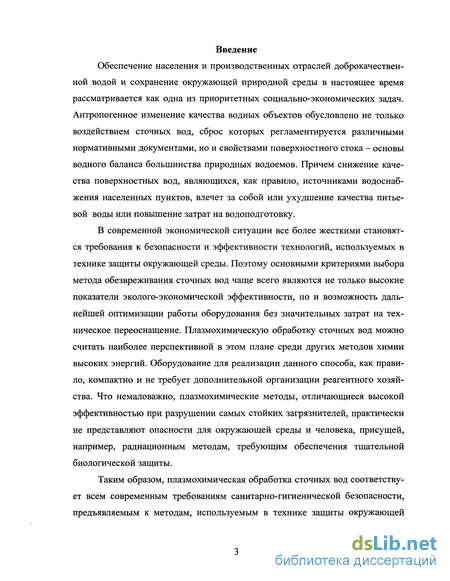 Введение

Обеспечение населения и производственных отраслей доброкачественной водой и сохранение окружающей природной среды в настоящее время рассматривается как одна из приоритетных социально-экономических задач. Антропогенное изменение качества водных объектов обусловлено не только воздействием сточных вод, сброс которых регламентируется различными нормативными документами, но и свойствами поверхностного стока – основы водного баланса большинства природных водоемов. Причем снижение качества поверхностных вод, являющихся, как правило, источниками водоснабжения населенных пунктов, влечет за собой или ухудшение качества питьевой воды или повышение затрат на водоподготовку.

В современной экономической ситуации все более жесткими становятся требования к безопасности и эффективности технологий, используемых в технике защиты окружающей среды. Поэтому основными критериями выбора метода обезвреживания сточных вод чаще всего являются не только высокие показатели эколого-экономической эффективности, но и возможность дальнейшей оптимизации работы оборудования без значительных затрат на техническое переоснащение. Плазмохимическую обработку сточных вод можно считать наиболее перспективной в этом плане среди других методов химии высоких энергий. Оборудование для реализации данного способа, как правило, компактно и не требует дополнительной организации реагентного хозяйства. Что немаловажно, плазмохимические методы, отличающиеся высокой эффективностью при разрушении самых стойких загрязнителей, практически не представляют опасности для окружающей среды и человека, присущей, например, радиационным методам, требующим обеспечения тщательной биологической защиты.

Таким образом, плазмохимическая обработка сточных вод соответствует всем современным требованиям санитарно-гигиенической безопасности, предъявляемым к методам, используемым в технике защиты окружающей

3

dsLib.net
библиотека диссертаций